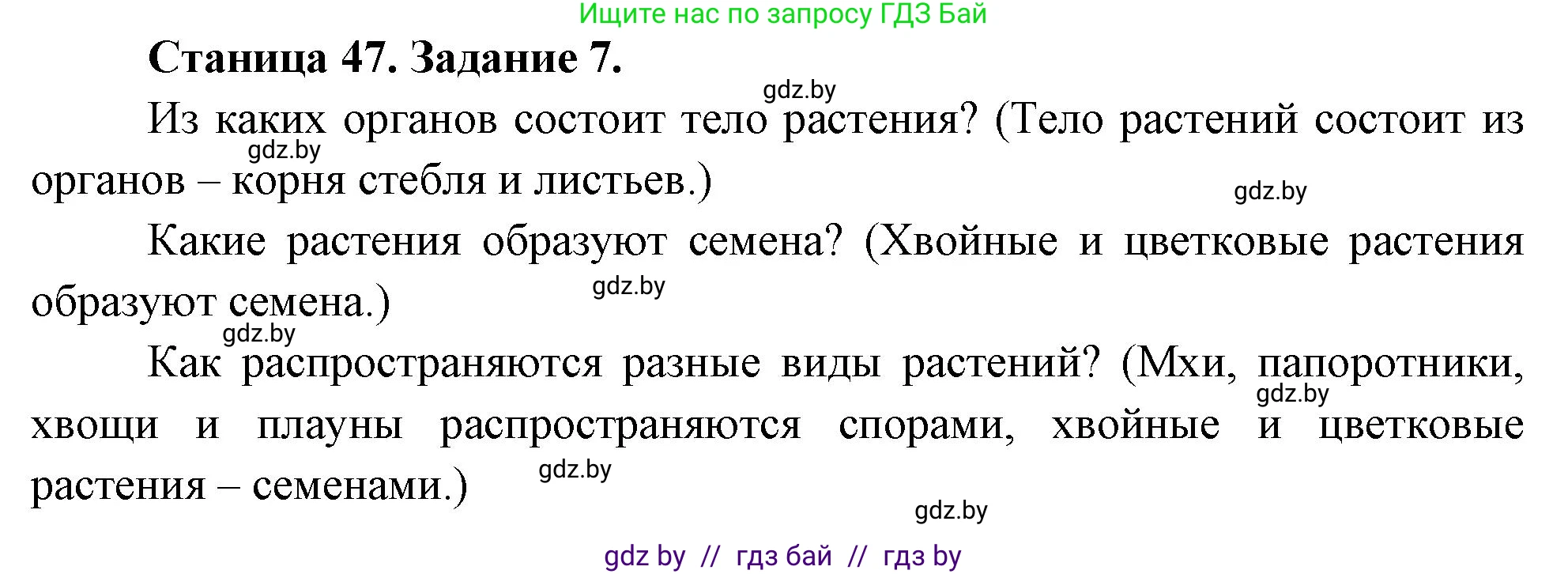 Ищите нас по запросу ГДЗ Бай

Станица 47. Задание 7.

gdz.by

Из каких органов состоит тело растения? (Тело растений состоит из органов – корня стебля и листьев.)

gdz.by

gdz.by

Какие растения образуют семена? (Хвойные и цветковые растения образуют семена.)

gdz.by

gdz.by

Как распространяются разные виды растений? (Мхи, папоротники, хвощи и плауны распространяются спорами, хвойные и цветковые растения – семенами.)

gdz.by

gdz.by

gdz.by

gdz by // гдз бай // гдз by